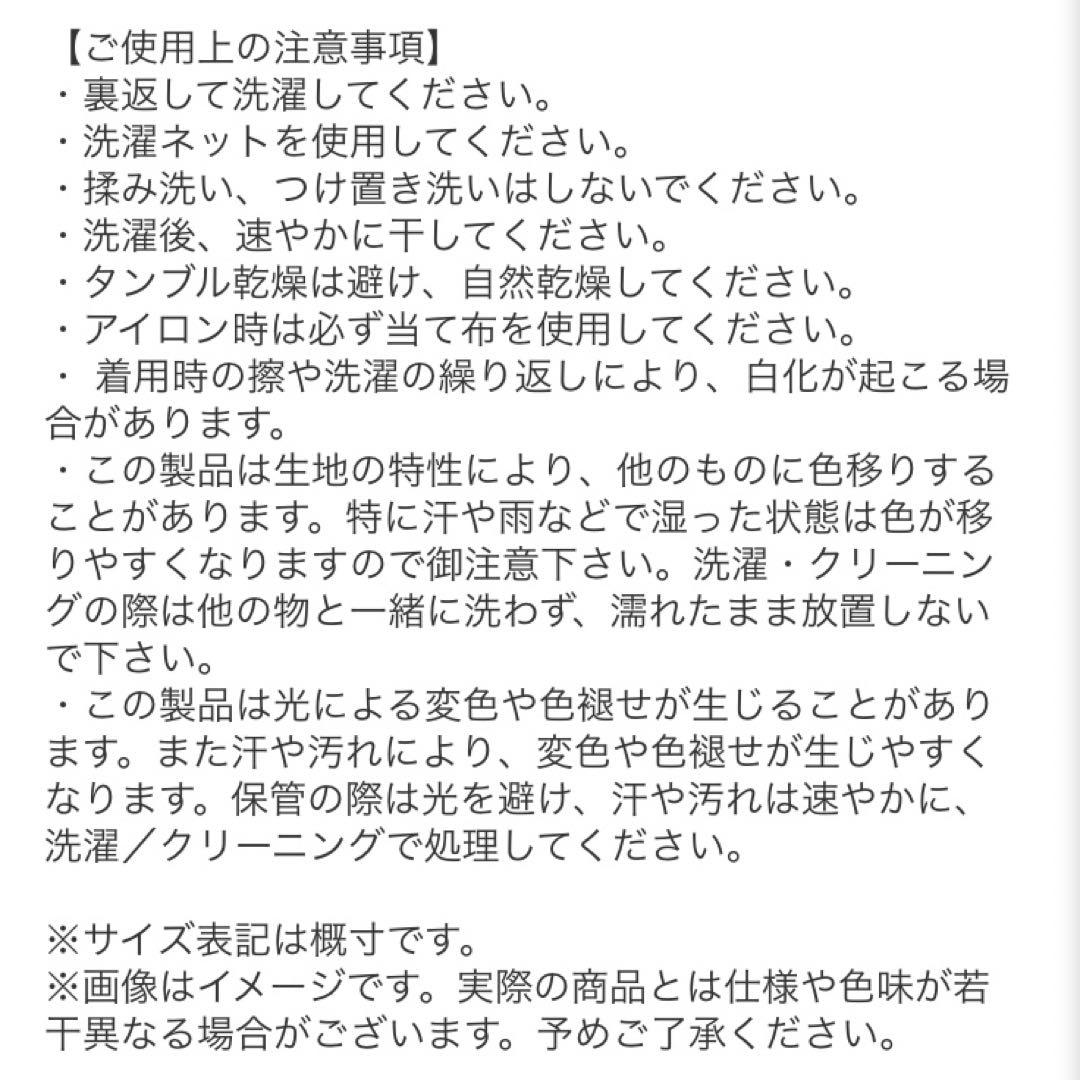 【ご使用上の注意事項】
・裏返して洗濯してください。
・洗濯ネットを使用してください。
・揉み洗い、つけ置き洗いはしないでください。
・洗濯後、速やかに干してください。
・タンブル乾燥は避け、自然乾燥してください。
・アイロン時は必ず当て布を使用してください。
・ 着用時の擦や洗濯の繰り返しにより、白化が起こる場合があります。
・この製品は生地の特性により、他のものに色移りすることがあります。特に汗や雨などで湿った状態は色が移りやすくなりますので御注意下さい。洗濯・クリーニングの際は他の物と一緒に洗わず、濡れたまま放置しないで下さい。
・この製品は光による変色や色褪せが生じることがあります。また汗や汚れにより、変色や色褪せが生じやすくなります。保管の際は光を避け、汗や汚れは速やかに、洗濯／クリーニングで処理してください。

※サイズ表記は概寸です。
※画像はイメージです。実際の商品とは仕様や色味が若干異なる場合がございます。予めご了承ください。